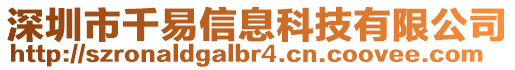 深圳市千易信息科技有限公司
http://szronaldgalbr4.cn.coovee.com